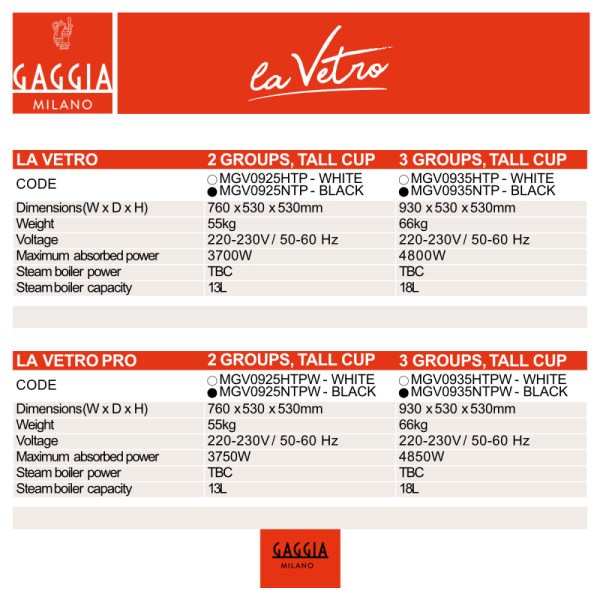 GAGGIA
MILANO

la Vetro

| LA VETRO | 2 GROUPS, TALL CUP | 3 GROUPS, TALL CUP |
|---|---|---|
| CODE | ○ MGV0925HTP - WHITE ● MGV0925NTP - BLACK | ○ MGV0935HTP - WHITE ● MGV0935NTP - BLACK |
| Dimensions(W x D x H) | 760 x 530 x 530mm | 930 x 530 x 530mm |
| Weight | 55kg | 66kg |
| Voltage | 220-230V / 50-60 Hz | 220-230V / 50-60 Hz |
| Maximum absorbed power | 3700W | 4800W |
| Steam boiler power | TBC | TBC |
| Steam boiler capacity | 13L | 18L |

| LA VETRO PRO | 2 GROUPS, TALL CUP | 3 GROUPS, TALL CUP |
|---|---|---|
| CODE | ○ MGV0925HTPW - WHITE ● MGV0925NTPW - BLACK | ○ MGV0935HTPW - WHITE ● MGV0935NTPW - BLACK |
| Dimensions(W x D x H) | 760 x 530 x 530mm | 930 x 530 x 530mm |
| Weight | 55kg | 66kg |
| Voltage | 220-230V / 50-60 Hz | 220-230V / 50-60 Hz |
| Maximum absorbed power | 3750W | 4850W |
| Steam boiler power | TBC | TBC |
| Steam boiler capacity | 13L | 18L |

GAGGIA
MILANO